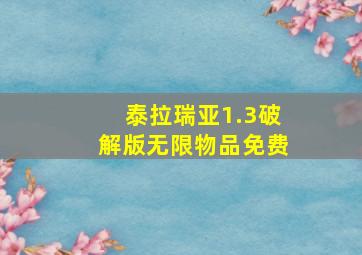 泰拉瑞亚1.3破解版无限物品免费